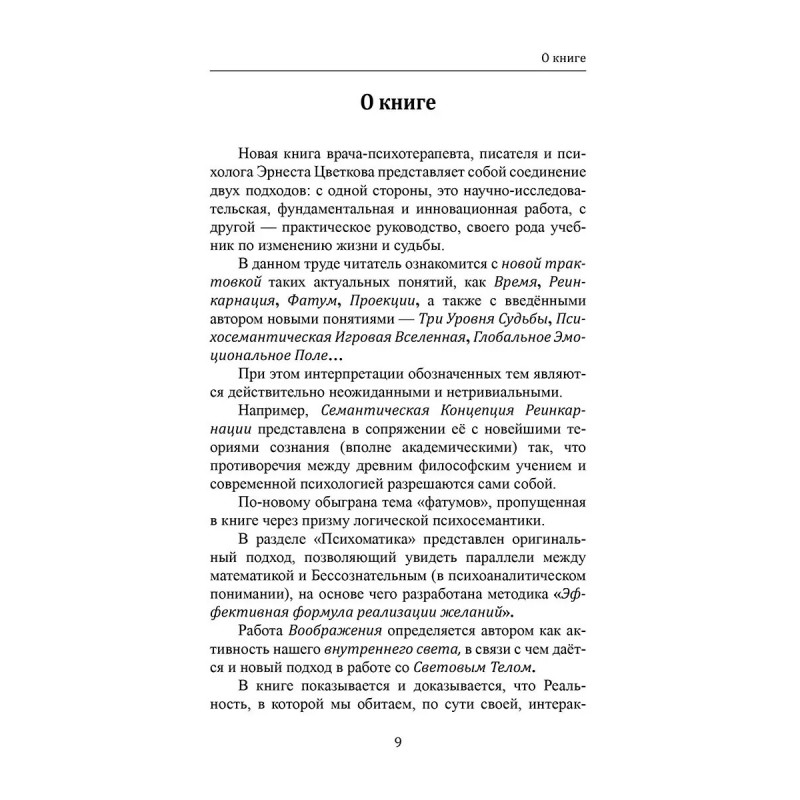 О книге

О книге

Новая книга врача-психотерапевта, писателя и психолога Эрнеста Цветкова представляет собой соединение двух подходов: с одной стороны, это научно-исследовательская, фундаментальная и инновационная работа, с другой — практическое руководство, своего рода учебник по изменению жизни и судьбы.

В данном труде читатель ознакомится с новой трактовкой таких актуальных понятий, как Время, Реинкарнация, Фатум, Проекции, а также с введёнными автором новыми понятиями — Три Уровня Судьбы, Психосемантическая Игровая Вселенная, Глобальное Эмоциональное Поле…

При этом интерпретации обозначенных тем являются действительно неожиданными и нетривиальными.

Например, Семантическая Концепция Реинкарнации представлена в сопряжении её с новейшими теориями сознания (вполне академическими) так, что противоречия между древним философским учением и современной психологией разрешаются сами собой.

По-новому обыграна тема «фатумов», пропущенная в книге через призму логической психосемантики.

В разделе «Психоматика» представлен оригинальный подход, позволяющий увидеть параллели между математикой и Бессознательным (в психоаналитическом понимании), на основе чего разработана методика «Эффективная формула реализации желаний».

Работа Воображения определяется автором как активность нашего внутреннего света, в связи с чем даётся и новый подход в работе со Световым Телом.

В книге показывается и доказывается, что Реальность, в которой мы обитаем, по сути своей, интерак-

9